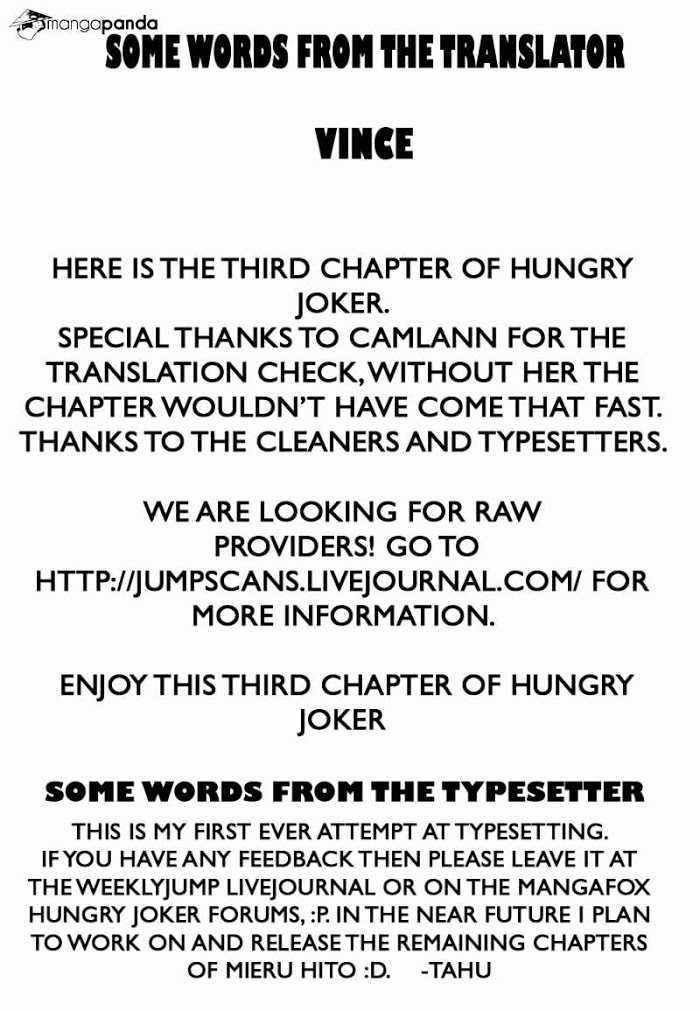 mangapanda

SOME WORDS FROM THE TRANSLATOR

VINCE

HERE IS THE THIRD CHAPTER OF HUNGRY JOKER.
SPECIAL THANKS TO CAMLANN FOR THE TRANSLATION CHECK, WITHOUT HER THE CHAPTER WOULDN'T HAVE COME THAT FAST. THANKS TO THE CLEANERS AND TYPESETTERS.

WE ARE LOOKING FOR RAW PROVIDERS! GO TO HTTP://JUMPSCANS.LIVEJOURNAL.COM/ FOR MORE INFORMATION.

ENJOY THIS THIRD CHAPTER OF HUNGRY JOKER

SOME WORDS FROM THE TYPESETTER

THIS IS MY FIRST EVER ATTEMPT AT TYPESETTING. IF YOU HAVE ANY FEEDBACK THEN PLEASE LEAVE IT AT THE WEEKLYJUMP LIVEJOURNAL OR ON THE MANGAFOX HUNGRY JOKER FORUMS, :P. IN THE NEAR FUTURE I PLAN TO WORK ON AND RELEASE THE REMAINING CHAPTERS OF MIERU HITO :D. -TAHU